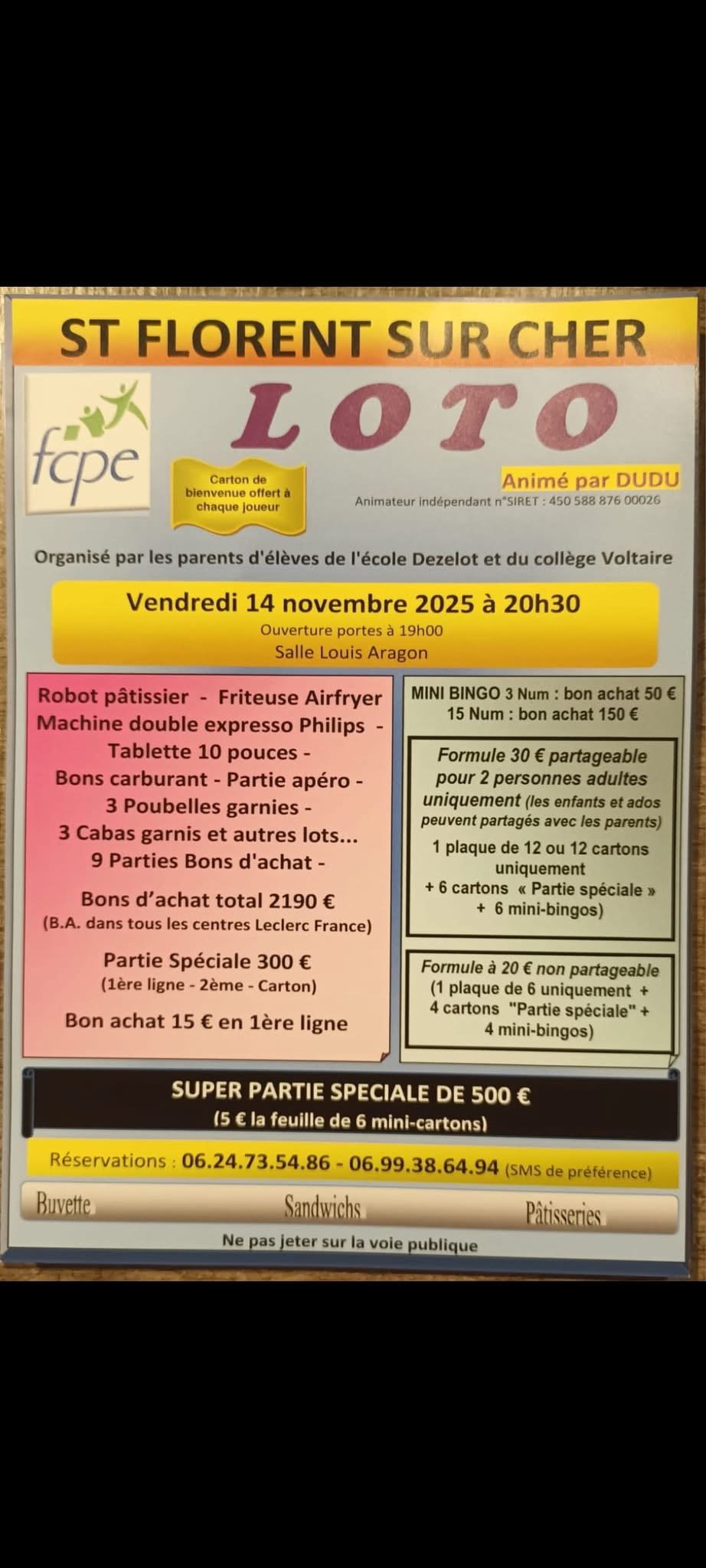 ST FLORENT SUR CHER

fcpe

LOTO

Carton de bienvenue offert à chaque joueur

Animé par DUDU
Animateur indépendant n°SIRET : 450 588 876 00026

Organisé par les parents d'élèves de l'école Dezelot et du collège Voltaire

Vendredi 14 novembre 2025 à 20h30
Ouverture portes à 19h00
Salle Louis Aragon

Robot pâtissier - Friteuse Airfryer
Machine double expresso Philips -
Tablette 10 pouces -
Bons carburant - Partie apéro -
3 Poubelles garnies -
3 Cabas garnis et autres lots...
9 Parties Bons d'achat -

Bons d'achat total 2190 €
(B.A. dans tous les centres Leclerc France)

Partie Spéciale 300 €
(1ère ligne - 2ème - Carton)

Bon achat 15 € en 1ère ligne

MINI BINGO 3 Num : bon achat 50 €
15 Num : bon achat 150 €

Formule 30 € partageable pour 2 personnes adultes uniquement (les enfants et ados peuvent partagés avec les parents)
1 plaque de 12 ou 12 cartons uniquement
+ 6 cartons « Partie spéciale »
+ 6 mini-bingos)

Formule à 20 € non partageable
(1 plaque de 6 uniquement +
4 cartons "Partie spéciale" +
4 mini-bingos)

SUPER PARTIE SPECIALE DE 500 €
(5 € la feuille de 6 mini-cartons)

Réservations : 06.24.73.54.86 - 06.99.38.64.94 (SMS de préférence)

Buvette Sandwichs Pâtisseries

Ne pas jeter sur la voie publique